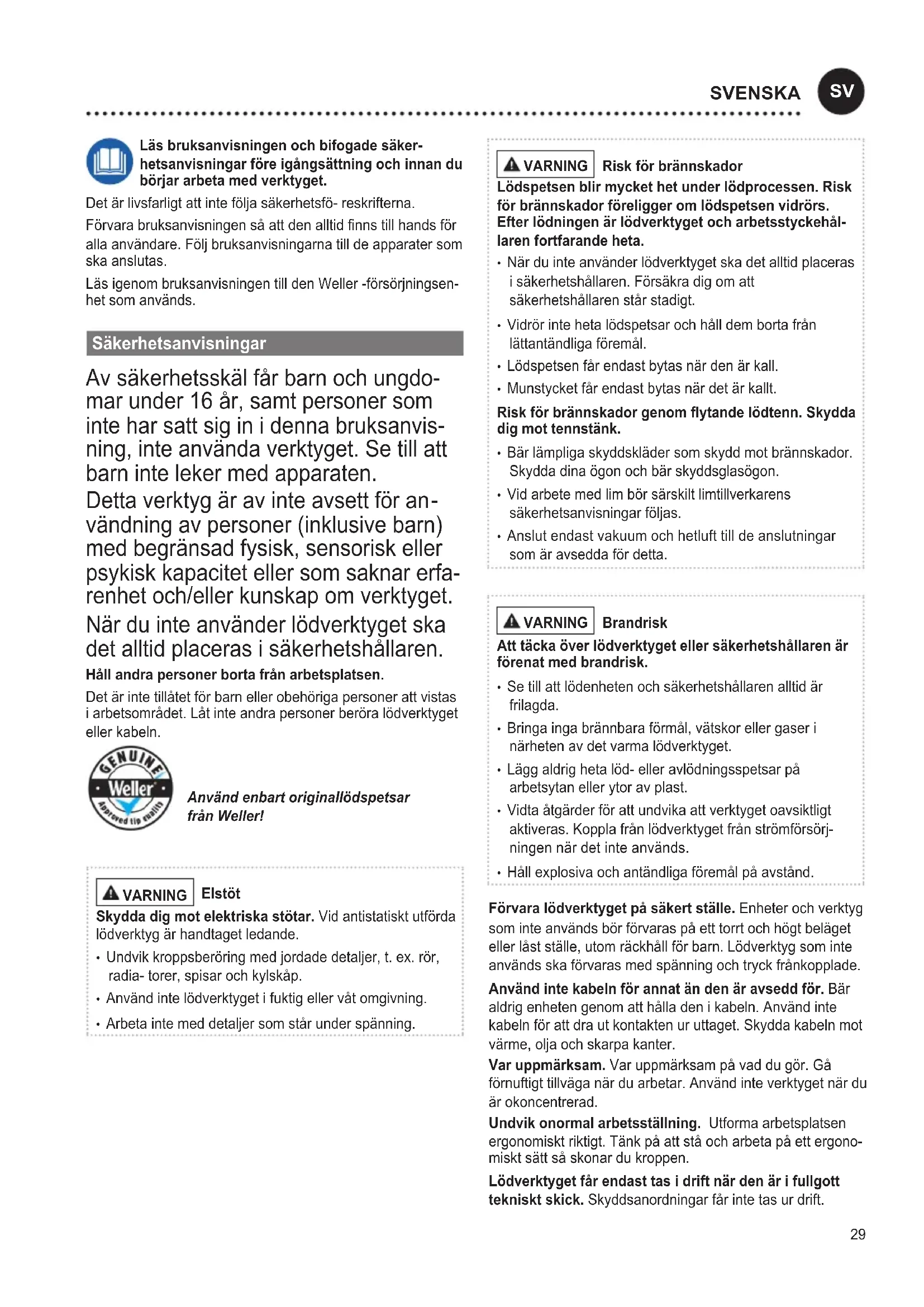 SVENSKA SV

Läs bruksanvisningen och bifogade säkerhetsanvisningar före igångsättning och innan du börjar arbeta med verktyget.

Det är livsfarligt att inte följa säkerhetsfö- reskrifterna.

Förvara bruksanvisningen så att den alltid finns till hands för alla användare. Följ bruksanvisningarna till de apparater som ska anslutas.

Läs igenom bruksanvisningen till den Weller -försörjningsenhet som används.

Säkerhetsanvisningar

Av säkerhetsskäl får barn och ungdomar under 16 år, samt personer som inte har satt sig in i denna bruksanvisning, inte använda verktyget. Se till att barn inte leker med apparaten.

Detta verktyg är av inte avsett för användning av personer (inklusive barn) med begränsad fysisk, sensorisk eller psykisk kapacitet eller som saknar erfarenhet och/eller kunskap om verktyget.

När du inte använder lödverktyget ska det alltid placeras i säkerhetshållaren.

Håll andra personer borta från arbetsplatsen.

Det är inte tillåtet för barn eller obehöriga personer att vistas i arbetsområdet. Låt inte andra personer beröra lödverktyget eller kabeln.

GENUINE Weller Approved tip quality

Använd enbart originallödspetsar från Weller!

VARNING Elstöt

Skydda dig mot elektriska stötar. Vid antistatiskt utförda lödverktyg är handtaget ledande.

• Undvik kroppsberöring med jordade detaljer, t. ex. rör, radia- torer, spisar och kylskåp.

• Använd inte lödverktyget i fuktig eller våt omgivning.

• Arbeta inte med detaljer som står under spänning.

VARNING Risk för brännskador

Lödspetsen blir mycket het under lödprocessen. Risk för brännskador föreligger om lödspetsen vidrörs. Efter lödningen är lödverktyget och arbetsstyckehållaren fortfarande heta.

• När du inte använder lödverktyget ska det alltid placeras i säkerhetshållaren. Försäkra dig om att säkerhetshållaren står stadigt.

• Vidrör inte heta lödspetsar och håll dem borta från lättantändliga föremål.

• Lödspetsen får endast bytas när den är kall.

• Munstycket får endast bytas när det är kallt.

Risk för brännskador genom flytande lödtenn. Skydda dig mot tennstänk.

• Bär lämpliga skyddskläder som skydd mot brännskador. Skydda dina ögon och bär skyddsglasögon.

• Vid arbete med lim bör särskilt limtillverkarens säkerhetsanvisningar följas.

• Anslut endast vakuum och hetluft till de anslutningar som är avsedda för detta.

VARNING Brandrisk

Att täcka över lödverktyget eller säkerhetshållaren är förenat med brandrisk.

• Se till att lödenheten och säkerhetshållaren alltid är frilagda.

• Bringa inga brännbara förmål, vätskor eller gaser i närheten av det varma lödverktyget.

• Lägg aldrig heta löd- eller avlödningsspetsar på arbetsytan eller ytor av plast.

• Vidta åtgärder för att undvika att verktyget oavsiktligt aktiveras. Koppla från lödverktyget från strömförsörjningen när det inte används.

• Håll explosiva och antändliga föremål på avstånd.

Förvara lödverktyget på säkert ställe. Enheter och verktyg som inte används bör förvaras på ett torrt och högt beläget eller låst ställe, utom räckhåll för barn. Lödverktyg som inte används ska förvaras med spänning och tryck frånkopplade.

Använd inte kabeln för annat än den är avsedd för. Bär aldrig enheten genom att hålla den i kabeln. Använd inte kabeln för att dra ut kontakten ur uttaget. Skydda kabeln mot värme, olja och skarpa kanter.

Var uppmärksam. Var uppmärksam på vad du gör. Gå förnuftigt tillväga när du arbetar. Använd inte verktyget när du är okoncentrerad.

Undvik onormal arbetsställning. Utforma arbetsplatsen ergonomiskt riktigt. Tänk på att stå och arbeta på ett ergonomiskt sätt så skonar du kroppen.

Lödverktyget får endast tas i drift när den är i fullgott tekniskt skick. Skyddsanordningar får inte tas ur drift.

29